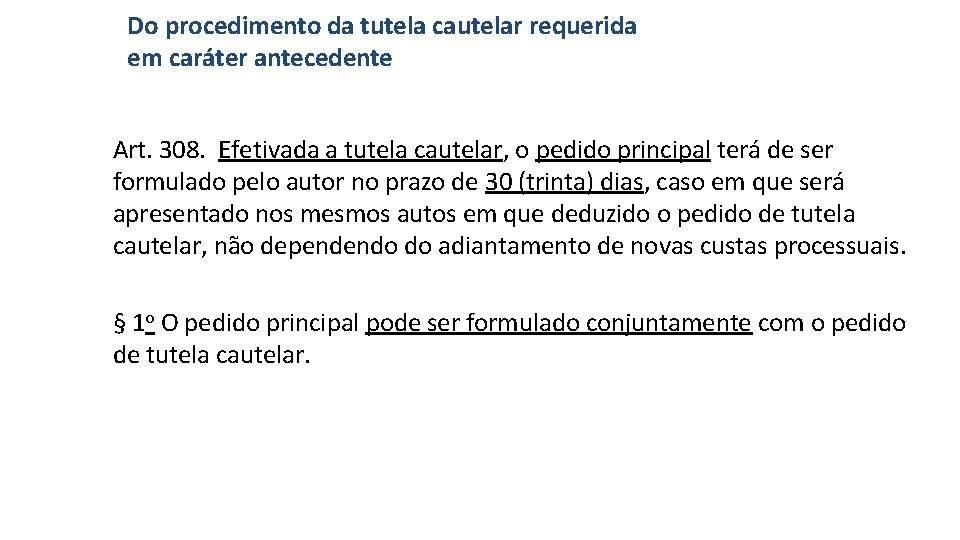 Do procedimento da tutela cautelar requerida em caráter antecedente

Art. 308. Efetivada a tutela cautelar, o pedido principal terá de ser formulado pelo autor no prazo de 30 (trinta) dias, caso em que será apresentado nos mesmos autos em que deduzido o pedido de tutela cautelar, não dependendo do adiantamento de novas custas processuais.

§ 1o O pedido principal pode ser formulado conjuntamente com o pedido de tutela cautelar.